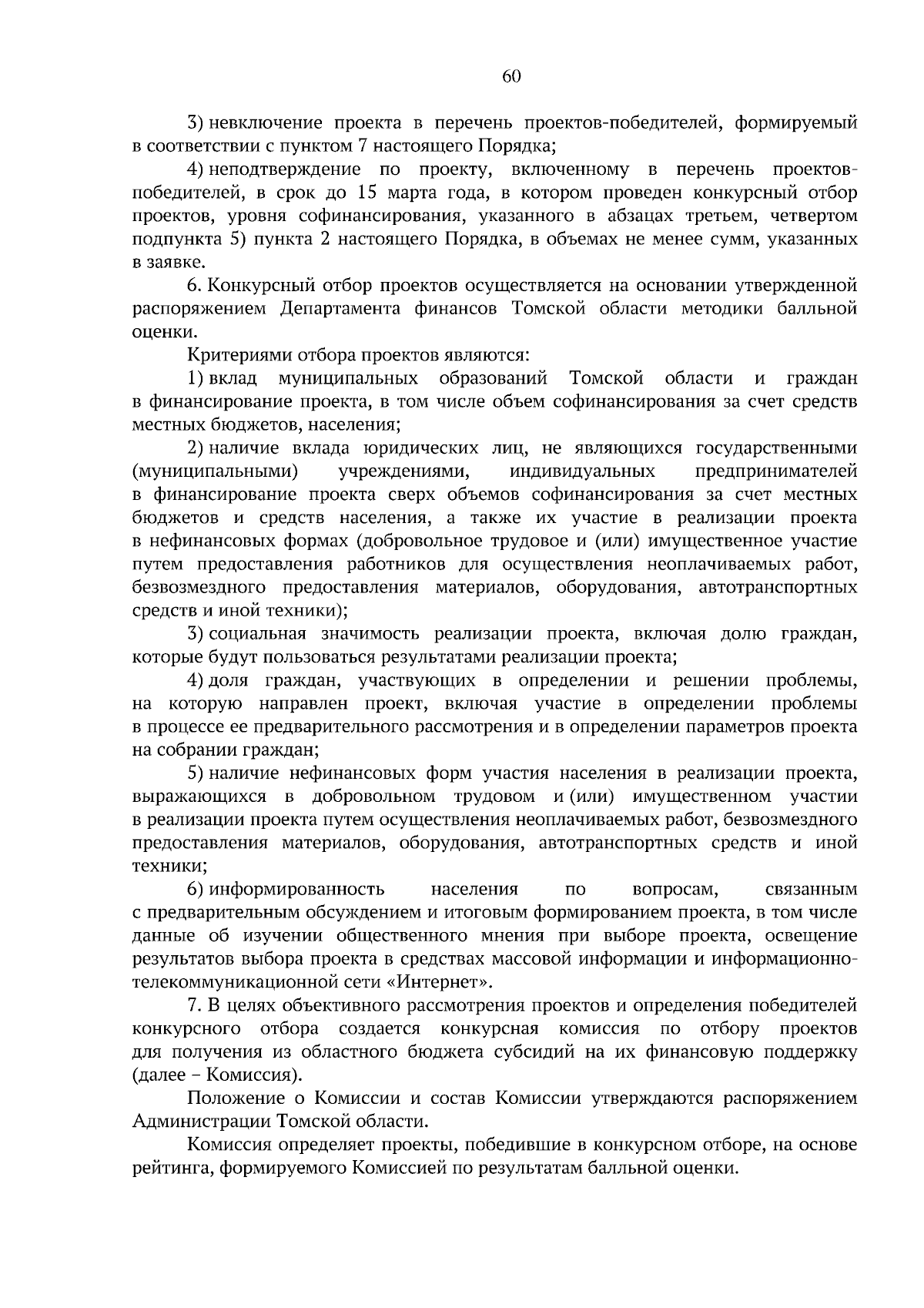 60

3) невключение проекта в перечень проектов-победителей, формируемый в соответствии с пунктом 7 настоящего Порядка;

4) неподтверждение по проекту, включенному в перечень проектов-победителей, в срок до 15 марта года, в котором проведен конкурсный отбор проектов, уровня софинансирования, указанного в абзацах третьем, четвертом подпункта 5) пункта 2 настоящего Порядка, в объемах не менее сумм, указанных в заявке.

6. Конкурсный отбор проектов осуществляется на основании утвержденной распоряжением Департамента финансов Томской области методики балльной оценки.

Критериями отбора проектов являются:

1) вклад муниципальных образований Томской области и граждан в финансирование проекта, в том числе объем софинансирования за счет средств местных бюджетов, населения;

2) наличие вклада юридических лиц, не являющихся государственными (муниципальными) учреждениями, индивидуальных предпринимателей в финансирование проекта сверх объемов софинансирования за счет местных бюджетов и средств населения, а также их участие в реализации проекта в нефинансовых формах (добровольное трудовое и (или) имущественное участие путем предоставления работников для осуществления неоплачиваемых работ, безвозмездного предоставления материалов, оборудования, автотранспортных средств и иной техники);

3) социальная значимость реализации проекта, включая долю граждан, которые будут пользоваться результатами реализации проекта;

4) доля граждан, участвующих в определении и решении проблемы, на которую направлен проект, включая участие в определении проблемы в процессе ее предварительного рассмотрения и в определении параметров проекта на собрании граждан;

5) наличие нефинансовых форм участия населения в реализации проекта, выражающихся в добровольном трудовом и (или) имущественном участии в реализации проекта путем осуществления неоплачиваемых работ, безвозмездного предоставления материалов, оборудования, автотранспортных средств и иной техники;

6) информированность населения по вопросам, связанным с предварительным обсуждением и итоговым формированием проекта, в том числе данные об изучении общественного мнения при выборе проекта, освещение результатов выбора проекта в средствах массовой информации и информационно-телекоммуникационной сети «Интернет».

7. В целях объективного рассмотрения проектов и определения победителей конкурсного отбора создается конкурсная комиссия по отбору проектов для получения из областного бюджета субсидий на их финансовую поддержку (далее – Комиссия).

Положение о Комиссии и состав Комиссии утверждаются распоряжением Администрации Томской области.

Комиссия определяет проекты, победившие в конкурсном отборе, на основе рейтинга, формируемого Комиссией по результатам балльной оценки.